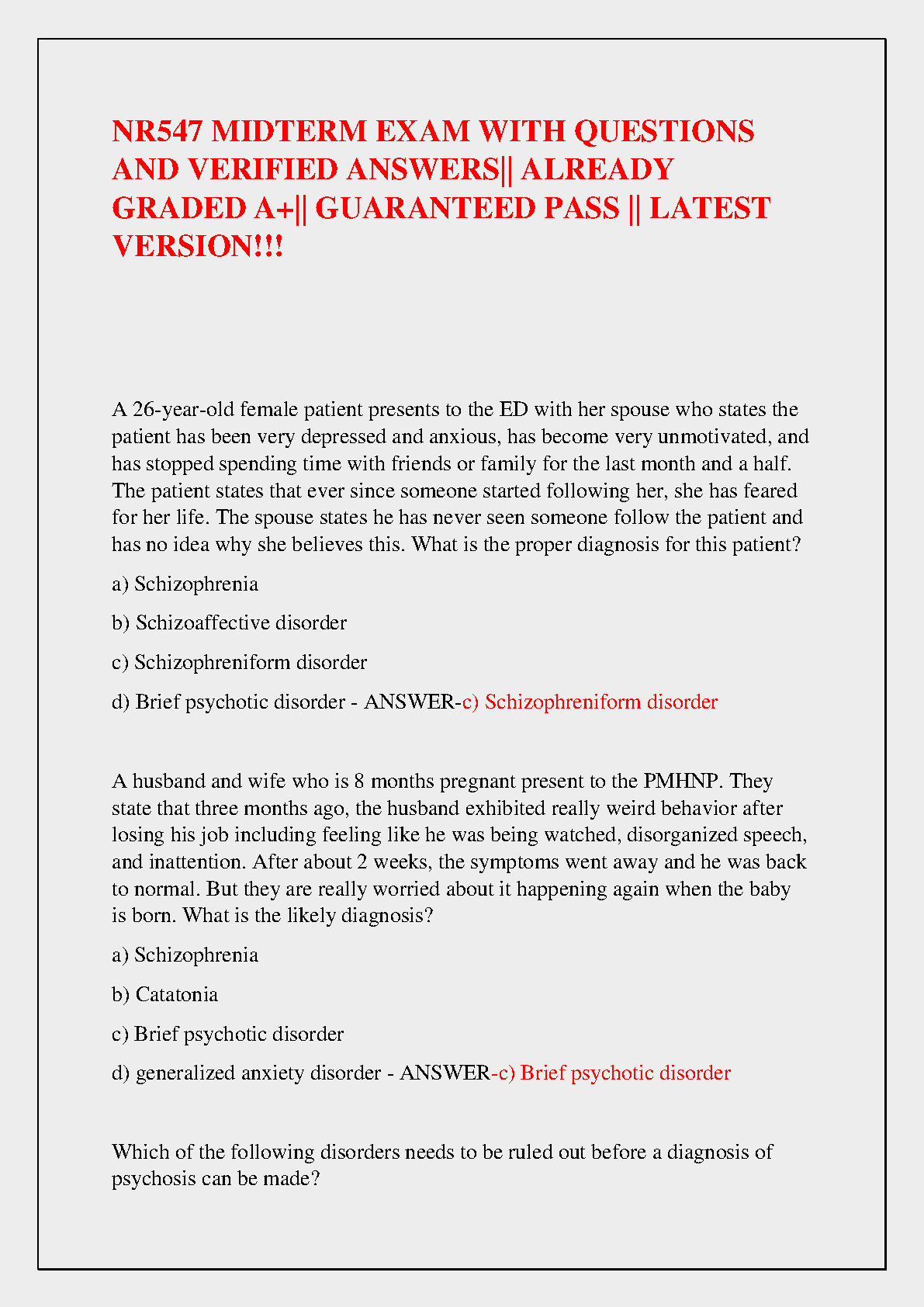 NR547 MIDTERM EXAM WITH QUESTIONS AND VERIFIED ANSWERS|| ALREADY GRADED A+|| GUARANTEED PASS || LATEST VERSION!!!

A 26-year-old female patient presents to the ED with her spouse who states the patient has been very depressed and anxious, has become very unmotivated, and has stopped spending time with friends or family for the last month and a half. The patient states that ever since someone started following her, she has feared for her life. The spouse states he has never seen someone follow the patient and has no idea why she believes this. What is the proper diagnosis for this patient?

a) Schizophrenia

b) Schizoaffective disorder

c) Schizophreniform disorder

d) Brief psychotic disorder - ANSWER-c) Schizophreniform disorder

A husband and wife who is 8 months pregnant present to the PMHNP. They state that three months ago, the husband exhibited really weird behavior after losing his job including feeling like he was being watched, disorganized speech, and inattention. After about 2 weeks, the symptoms went away and he was back to normal. But they are really worried about it happening again when the baby is born. What is the likely diagnosis?

a) Schizophrenia

b) Catatonia

c) Brief psychotic disorder

d) generalized anxiety disorder - ANSWER-c) Brief psychotic disorder

Which of the following disorders needs to be ruled out before a diagnosis of psychosis can be made?